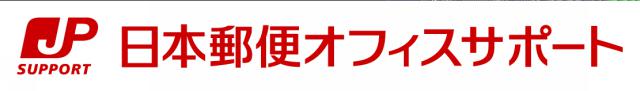 JP
SUPPORT
日本郵便オフィスサポート